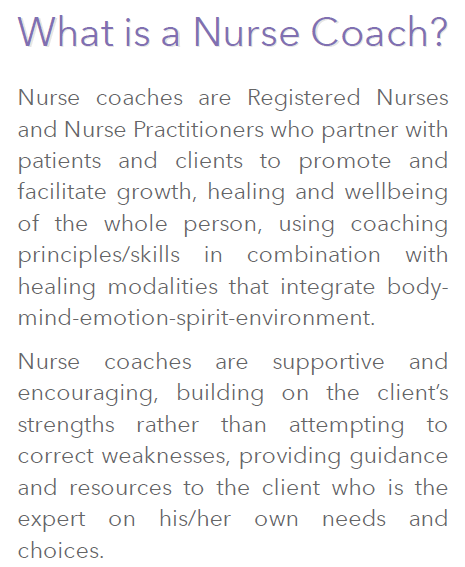 What is a Nurse Coach?

Nurse coaches are Registered Nurses and Nurse Practitioners who partner with patients and clients to promote and facilitate growth, healing and wellbeing of the whole person, using coaching principles/skills in combination with healing modalities that integrate body-mind-emotion-spirit-environment.

Nurse coaches are supportive and encouraging, building on the client's strengths rather than attempting to correct weaknesses, providing guidance and resources to the client who is the expert on his/her own needs and choices.